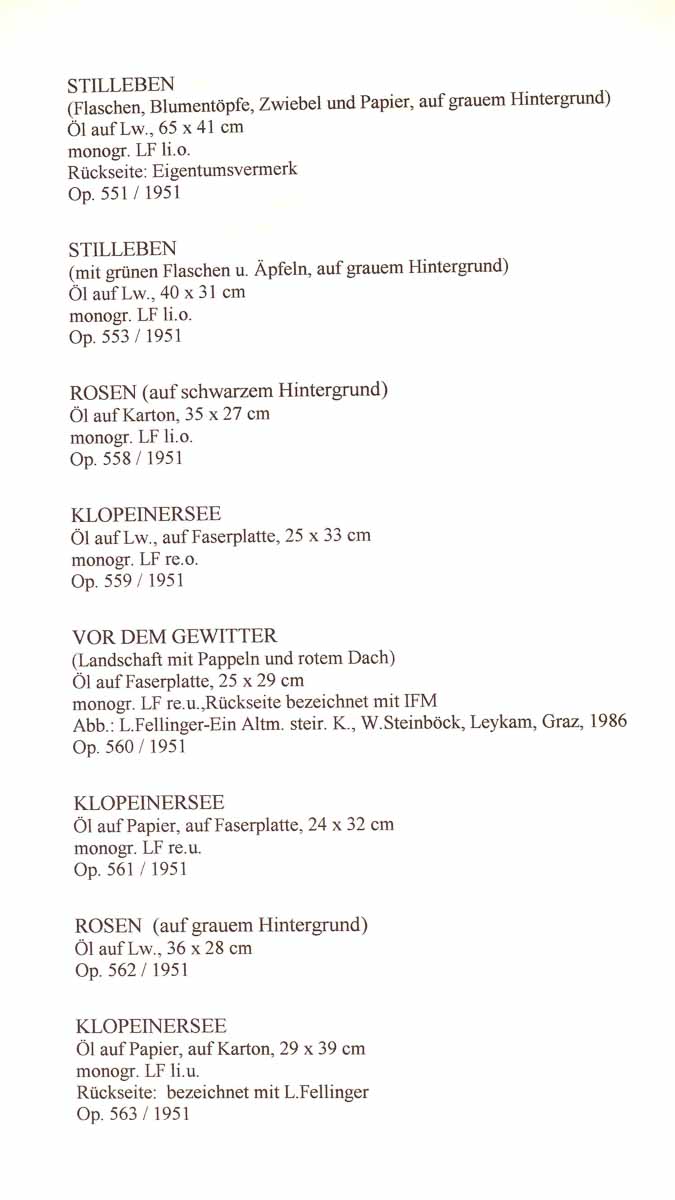 STILLEBEN
(Flaschen, Blumentöpfe, Zwiebel und Papier, auf grauem Hintergrund)
Öl auf Lw., 65 x 41 cm
monogr. LF li.o.
Rückseite: Eigentumsvermerk
Op. 551 / 1951

STILLEBEN
(mit grünen Flaschen u. Äpfeln, auf grauem Hintergrund)
Öl auf Lw., 40 x 31 cm
monogr. LF li.o.
Op. 553 / 1951

ROSEN (auf schwarzem Hintergrund)
Öl auf Karton, 35 x 27 cm
monogr. LF li.o.
Op. 558 / 1951

KLOPEINERSEE
Öl auf Lw., auf Faserplatte, 25 x 33 cm
monogr. LF re.o.
Op. 559 / 1951

VOR DEM GEWITTER
(Landschaft mit Pappeln und rotem Dach)
Öl auf Faserplatte, 25 x 29 cm
monogr. LF re.u.,Rückseite bezeichnet mit IFM
Abb.: L.Fellinger-Ein Altm. steir. K., W.Steinböck, Leykam, Graz, 1986
Op. 560 / 1951

KLOPEINERSEE
Öl auf Papier, auf Faserplatte, 24 x 32 cm
monogr. LF re.u.
Op. 561 / 1951

ROSEN (auf grauem Hintergrund)
Öl auf Lw., 36 x 28 cm
Op. 562 / 1951

KLOPEINERSEE
Öl auf Papier, auf Karton, 29 x 39 cm
monogr. LF li.u.
Rückseite: bezeichnet mit L.Fellinger
Op. 563 / 1951